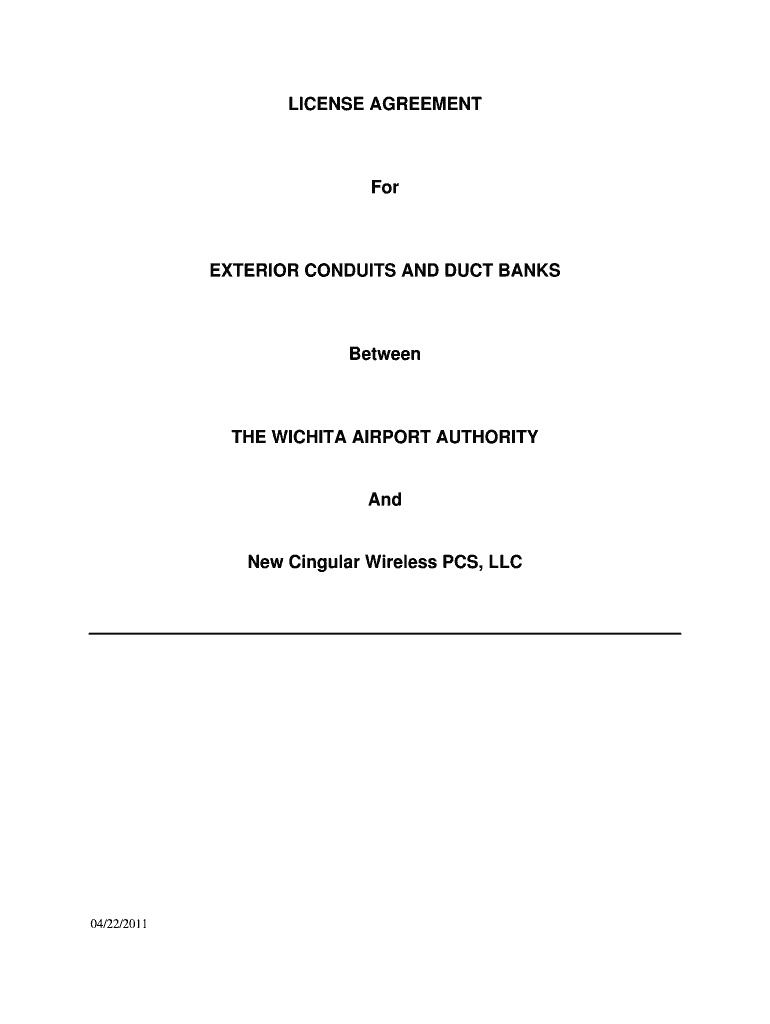 LICENSE AGREEMENT

For

EXTERIOR CONDUITS AND DUCT BANKS

Between

THE WICHITA AIRPORT AUTHORITY

And

New Cingular Wireless PCS, LLC

04/22/2011